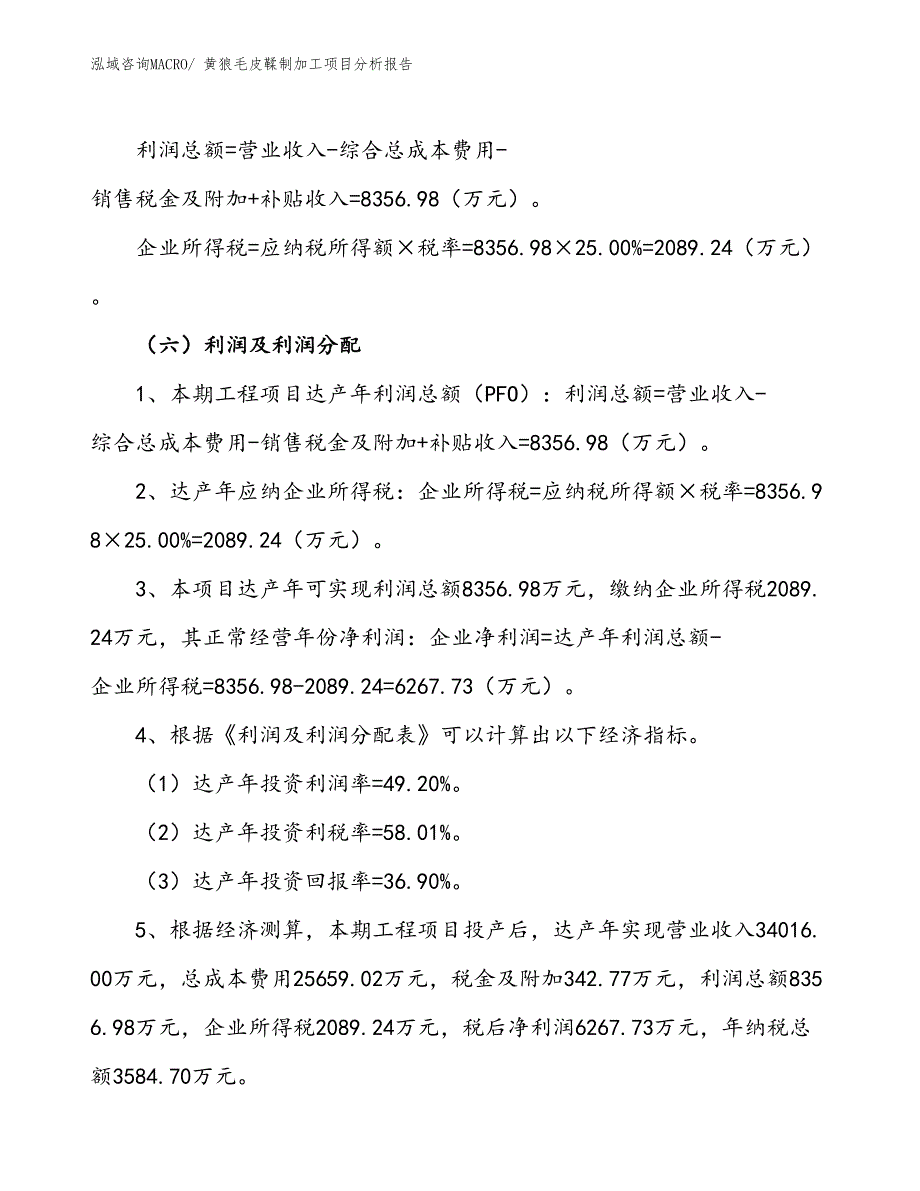 泓域咨询MACRO/ 黄狼毛皮鞣制加工项目分析报告

利润总额=营业收入-综合总成本费用-销售税金及附加+补贴收入=8356.98（万元）。

企业所得税=应纳税所得额×税率=8356.98×25.00%=2089.24（万元）。

（六）利润及利润分配

1、本期工程项目达产年利润总额（PFO）：利润总额=营业收入-综合总成本费用-销售税金及附加+补贴收入=8356.98（万元）。

2、达产年应纳企业所得税：企业所得税=应纳税所得额×税率=8356.98×25.00%=2089.24（万元）。

3、本项目达产年可实现利润总额8356.98万元，缴纳企业所得税2089.24万元，其正常经营年份净利润：企业净利润=达产年利润总额-企业所得税=8356.98-2089.24=6267.73（万元）。

4、根据《利润及利润分配表》可以计算出以下经济指标。

（1）达产年投资利润率=49.20%。

（2）达产年投资利税率=58.01%。

（3）达产年投资回报率=36.90%。

5、根据经济测算，本期工程项目投产后，达产年实现营业收入34016.00万元，总成本费用25659.02万元，税金及附加342.77万元，利润总额8356.98万元，企业所得税2089.24万元，税后净利润6267.73万元，年纳税总额3584.70万元。